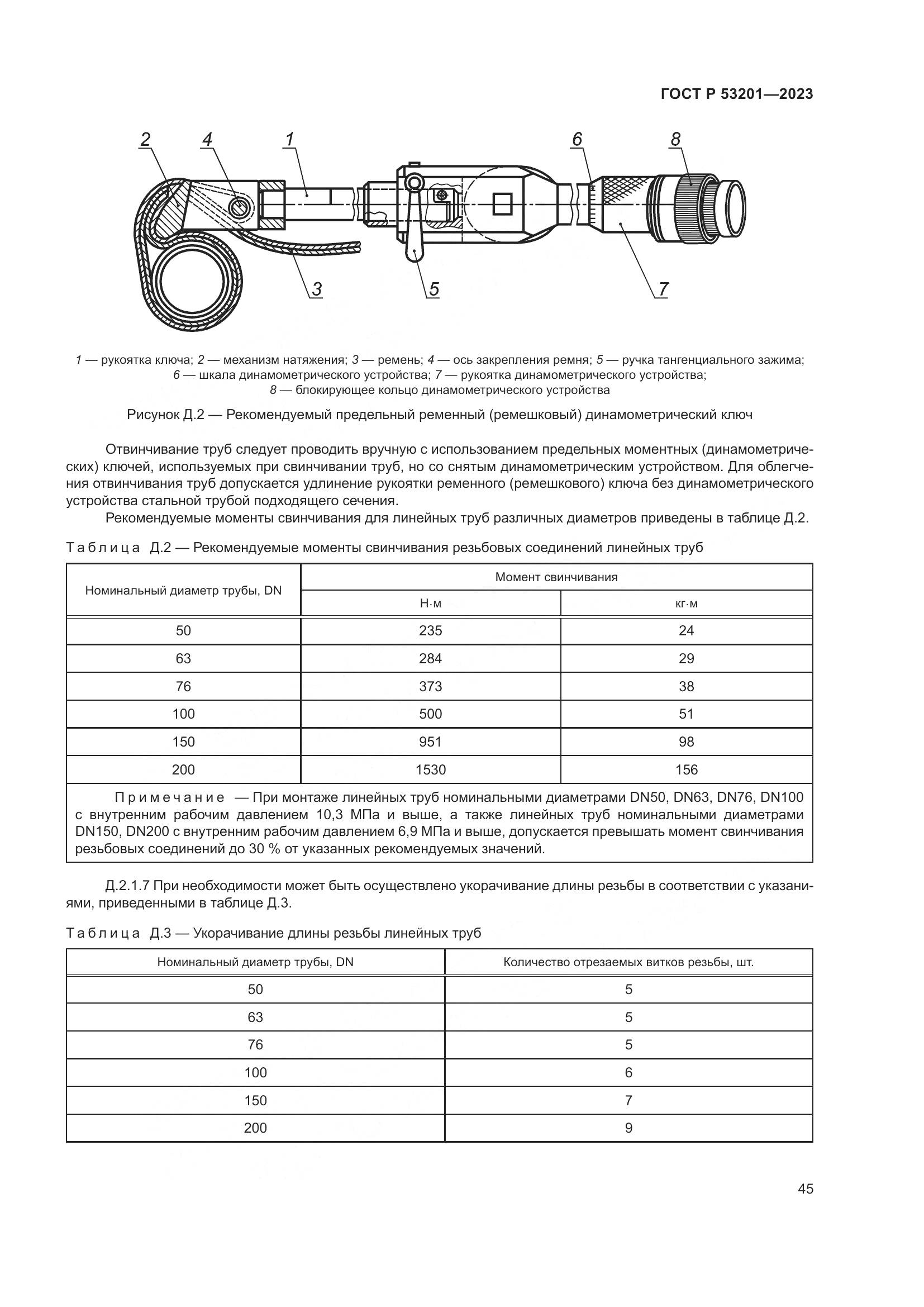 ГОСТ Р 53201—2023

2 4 1 6 8

3 5 7

1 — рукоятка ключа; 2 — механизм натяжения; 3 — ремень; 4 — ось закрепления ремня; 5 — ручка тангенциального зажима; 6 — шкала динамометрического устройства; 7 — рукоятка динамометрического устройства; 8 — блокирующее кольцо динамометрического устройства

Рисунок Д.2 — Рекомендуемый предельный ременный (ремешковый) динамометрический ключ

Отвинчивание труб следует проводить вручную с использованием предельных моментных (динамометрических) ключей, используемых при свинчивании труб, но со снятым динамометрическим устройством. Для облегчения отвинчивания труб допускается удлинение рукоятки ременного (ремешкового) ключа без динамометрического устройства стальной трубой подходящего сечения.

Рекомендуемые моменты свинчивания для линейных труб различных диаметров приведены в таблице Д.2.

Таблица Д.2 — Рекомендуемые моменты свинчивания резьбовых соединений линейных труб

| Номинальный диаметр трубы, DN | Момент свинчивания | |
|---|---|---|
| | Н·м | кг·м |
| 50 | 235 | 24 |
| 63 | 284 | 29 |
| 76 | 373 | 38 |
| 100 | 500 | 51 |
| 150 | 951 | 98 |
| 200 | 1530 | 156 |

Примечание — При монтаже линейных труб номинальными диаметрами DN50, DN63, DN76, DN100 с внутренним рабочим давлением 10,3 МПа и выше, а также линейных труб номинальными диаметрами DN150, DN200 с внутренним рабочим давлением 6,9 МПа и выше, допускается превышать момент свинчивания резьбовых соединений до 30 % от указанных рекомендуемых значений.

Д.2.1.7 При необходимости может быть осуществлено укорачивание длины резьбы в соответствии с указаниями, приведенными в таблице Д.3.

Таблица Д.3 — Укорачивание длины резьбы линейных труб

| Номинальный диаметр трубы, DN | Количество отрезаемых витков резьбы, шт. |
|---|---|
| 50 | 5 |
| 63 | 5 |
| 76 | 5 |
| 100 | 6 |
| 150 | 7 |
| 200 | 9 |

45